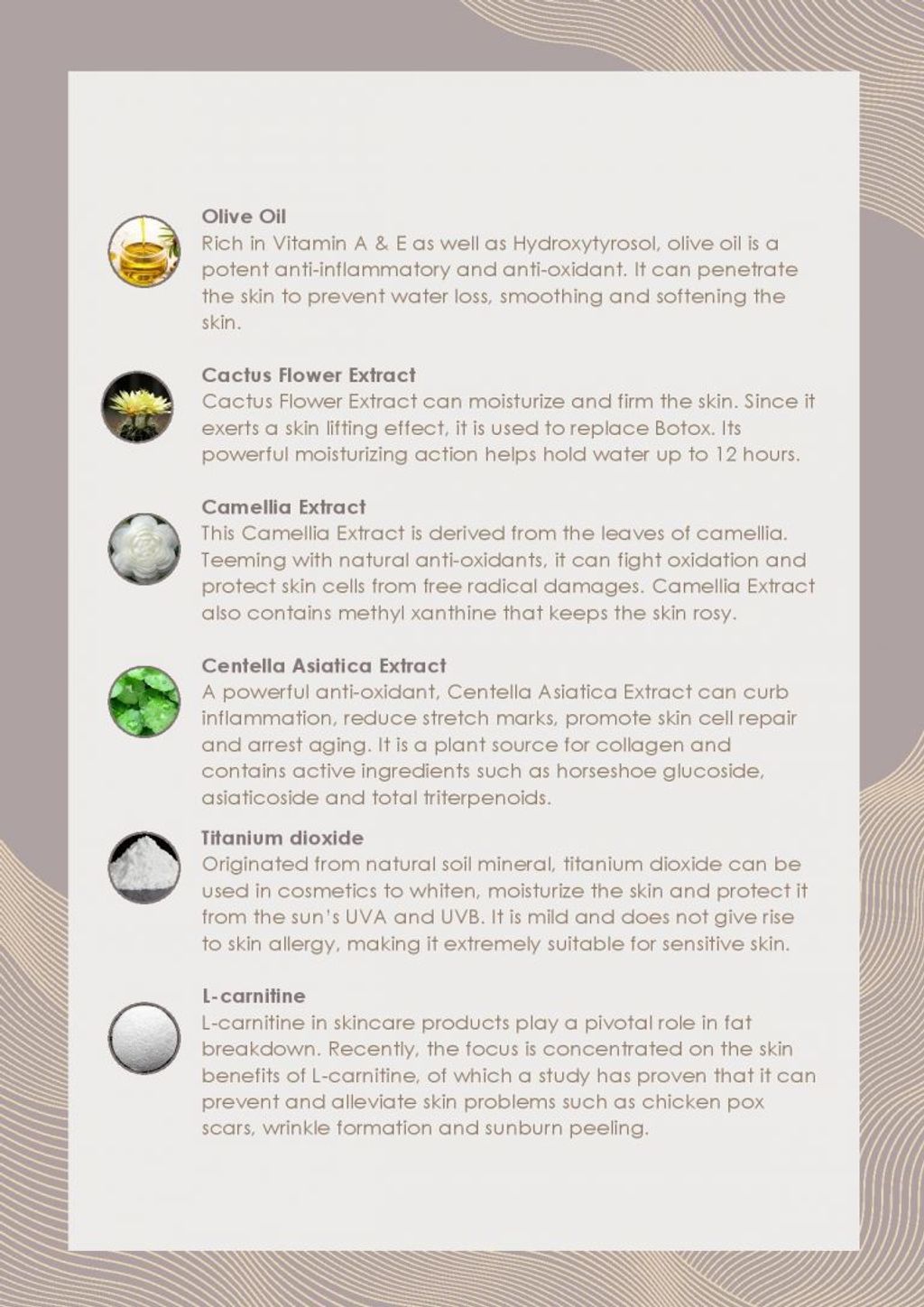 Olive Oil
Rich in Vitamin A & E as well as Hydroxytyrosol, olive oil is a potent anti-inflammatory and anti-oxidant. It can penetrate the skin to prevent water loss, smoothing and softening the skin.

Cactus Flower Extract
Cactus Flower Extract can moisturize and firm the skin. Since it exerts a skin lifting effect, it is used to replace Botox. Its powerful moisturizing action helps hold water up to 12 hours.

Camellia Extract
This Camellia Extract is derived from the leaves of camellia. Teeming with natural anti-oxidants, it can fight oxidation and protect skin cells from free radical damages. Camellia Extract also contains methyl xanthine that keeps the skin rosy.

Centella Asiatica Extract
A powerful anti-oxidant, Centella Asiatica Extract can curb inflammation, reduce stretch marks, promote skin cell repair and arrest aging. It is a plant source for collagen and contains active ingredients such as horseshoe glucoside, asiaticoside and total triterpenoids.

Titanium dioxide
Originated from natural soil mineral, titanium dioxide can be used in cosmetics to whiten, moisturize the skin and protect it from the sun's UVA and UVB. It is mild and does not give rise to skin allergy, making it extremely suitable for sensitive skin.

L-carnitine
L-carnitine in skincare products play a pivotal role in fat breakdown. Recently, the focus is concentrated on the skin benefits of L-carnitine, of which a study has proven that it can prevent and alleviate skin problems such as chicken pox scars, wrinkle formation and sunburn peeling.